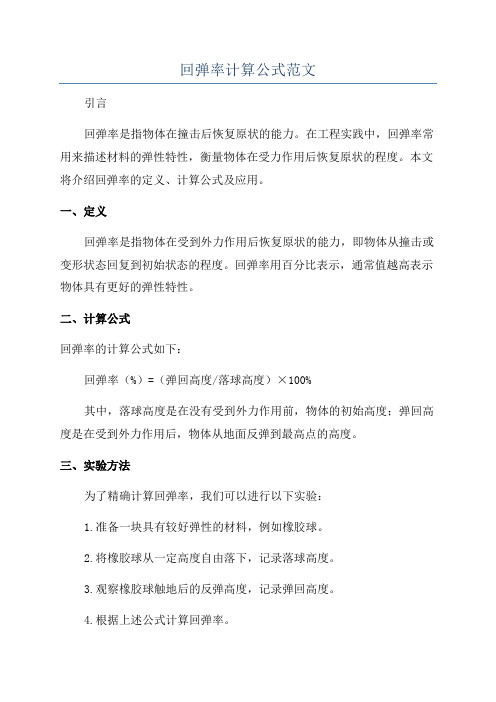 回弹率计算公式范文

引言

回弹率是指物体在撞击后恢复原状的能力。在工程实践中，回弹率常用来描述材料的弹性特性，衡量物体在受力作用后恢复原状的程度。本文将介绍回弹率的定义、计算公式及应用。

一、定义

回弹率是指物体在受到外力作用后恢复原状的能力，即物体从撞击或变形状态回复到初始状态的程度。回弹率用百分比表示，通常值越高表示物体具有更好的弹性特性。

二、计算公式

回弹率的计算公式如下：

回弹率（%）=（弹回高度/落球高度）×100%

其中，落球高度是在没有受到外力作用前，物体的初始高度；弹回高度是在受到外力作用后，物体从地面反弹到最高点的高度。

三、实验方法

为了精确计算回弹率，我们可以进行以下实验：

1.准备一块具有较好弹性的材料，例如橡胶球。

2.将橡胶球从一定高度自由落下，记录落球高度。

3.观察橡胶球触地后的反弹高度，记录弹回高度。

4.根据上述公式计算回弹率。